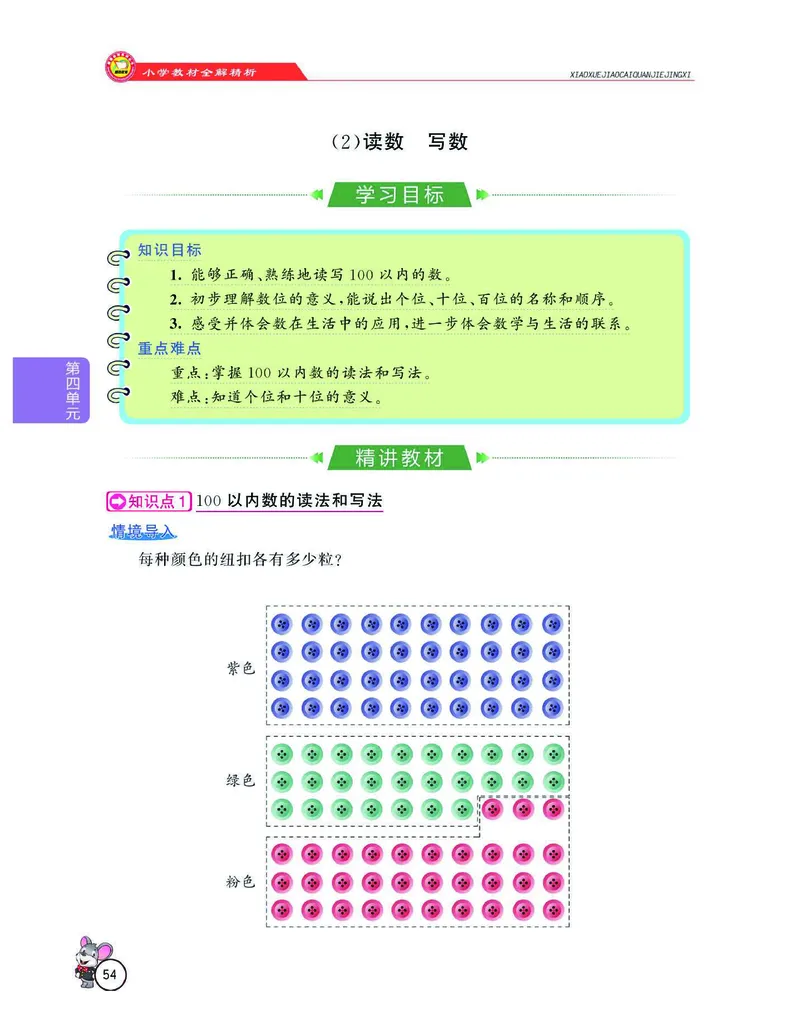 小学教材全解精析

XIAOXUEJIAOCAIQUANJIEJINGXI

(2)读数　写数

学习目标

知识目标

1. 能够正确、熟练地读写100以内的数。

2. 初步理解数位的意义,能说出个位、十位、百位的名称和顺序。

3. 感受并体会数在生活中的应用,进一步体会数学与生活的联系。

重点难点

重点:掌握100以内数的读法和写法。

难点:知道个位和十位的意义。

第四单元

精讲教材

知识点1 100以内数的读法和写法

情境导入

每种颜色的纽扣各有多少粒?

紫色

绿色

粉色

54